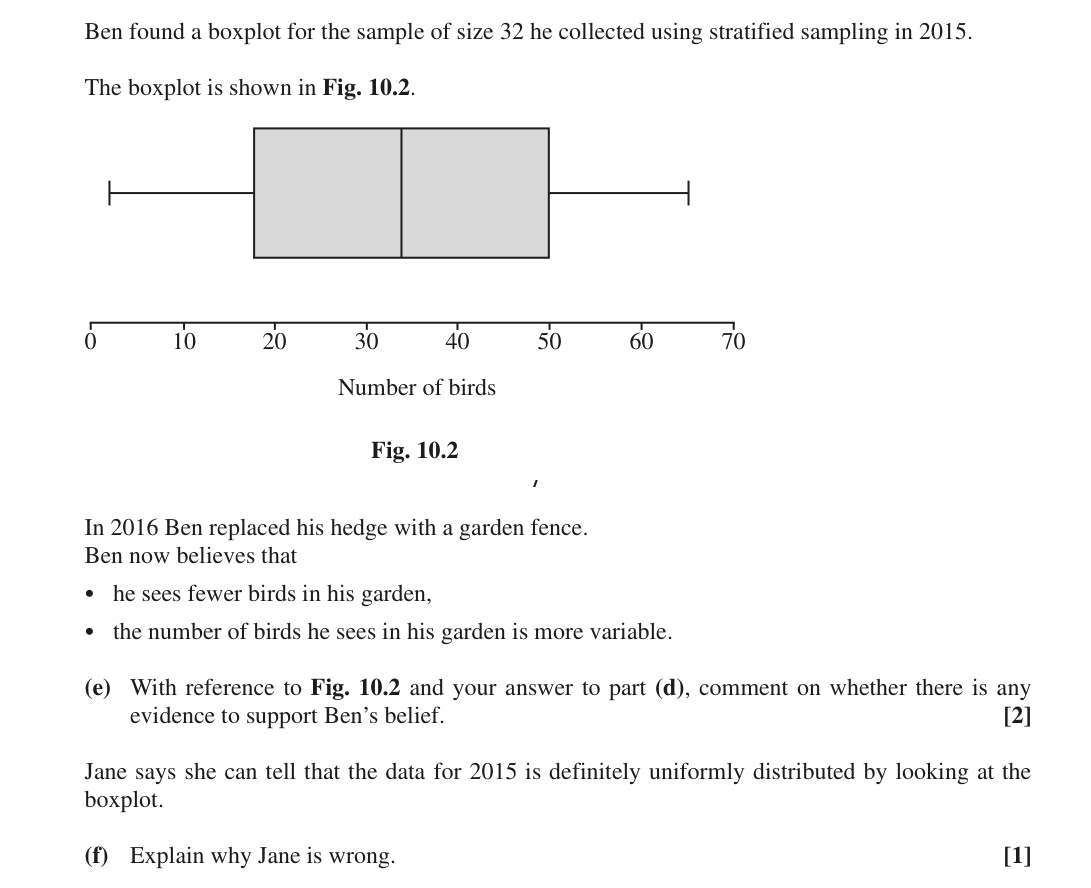 Ben found a boxplot for the sample of size 32 he collected using stratified sampling in 2015.

The boxplot is shown in Fig. 10.2.

0
10
20
30
40
50
60
70

Number of birds

Fig. 10.2

In 2016 Ben replaced his hedge with a garden fence.
Ben now believes that

• he sees fewer birds in his garden,
• the number of birds he sees in his garden is more variable.

(e) With reference to Fig. 10.2 and your answer to part (d), comment on whether there is any evidence to support Ben's belief. [2]

Jane says she can tell that the data for 2015 is definitely uniformly distributed by looking at the boxplot.

(f) Explain why Jane is wrong. [1]